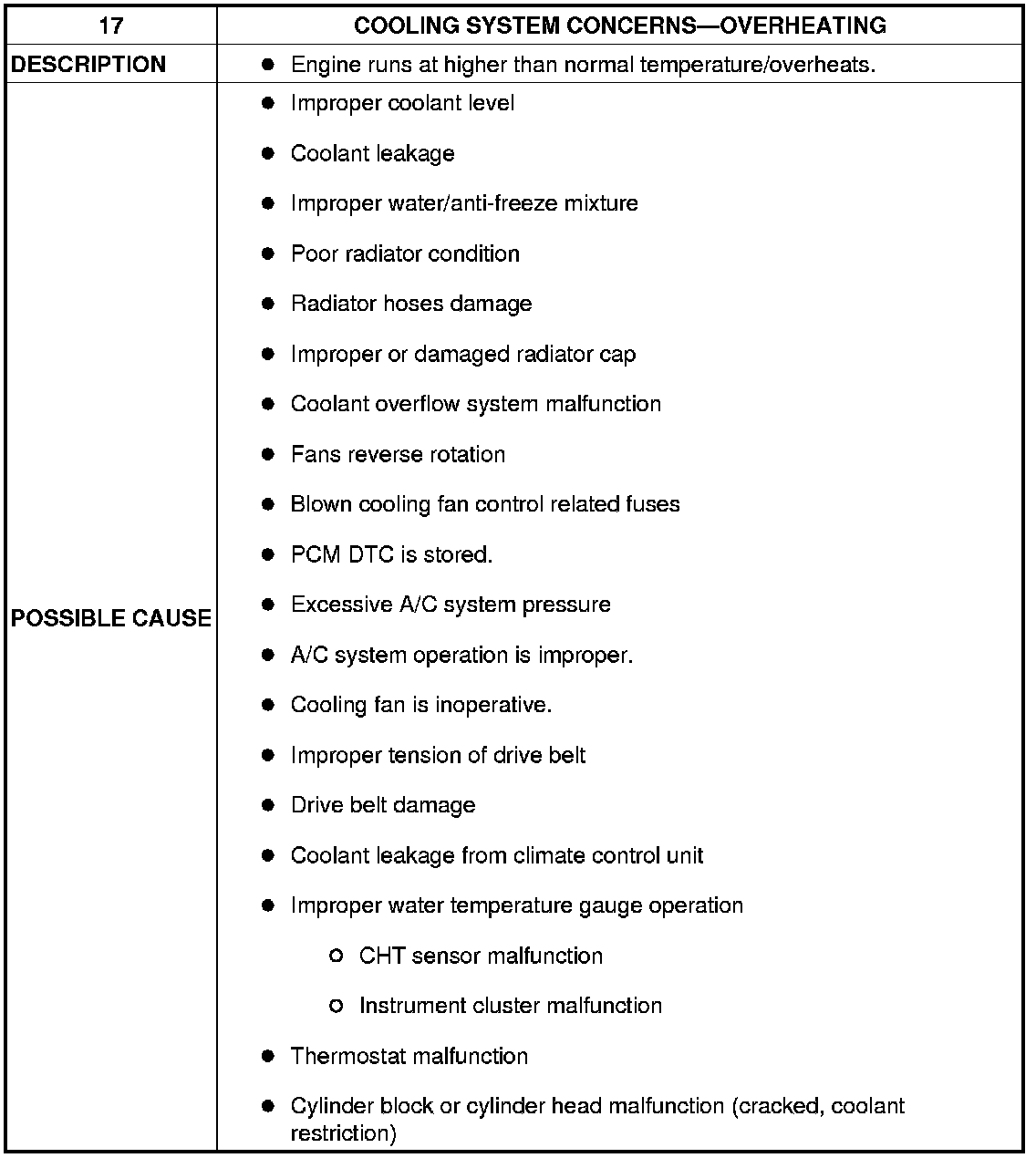 | 17 | COOLING SYSTEM CONCERNS—OVERHEATING |
|---|---|
| DESCRIPTION | ● Engine runs at higher than normal temperature/overheats. |
| POSSIBLE CAUSE | ● Improper coolant level<br>● Coolant leakage<br>● Improper water/anti-freeze mixture<br>● Poor radiator condition<br>● Radiator hoses damage<br>● Improper or damaged radiator cap<br>● Coolant overflow system malfunction<br>● Fans reverse rotation<br>● Blown cooling fan control related fuses<br>● PCM DTC is stored.<br>● Excessive A/C system pressure<br>● A/C system operation is improper.<br>● Cooling fan is inoperative.<br>● Improper tension of drive belt<br>● Drive belt damage<br>● Coolant leakage from climate control unit<br>● Improper water temperature gauge operation<br>○ CHT sensor malfunction<br>○ Instrument cluster malfunction<br>● Thermostat malfunction<br>● Cylinder block or cylinder head malfunction (cracked, coolant restriction) |